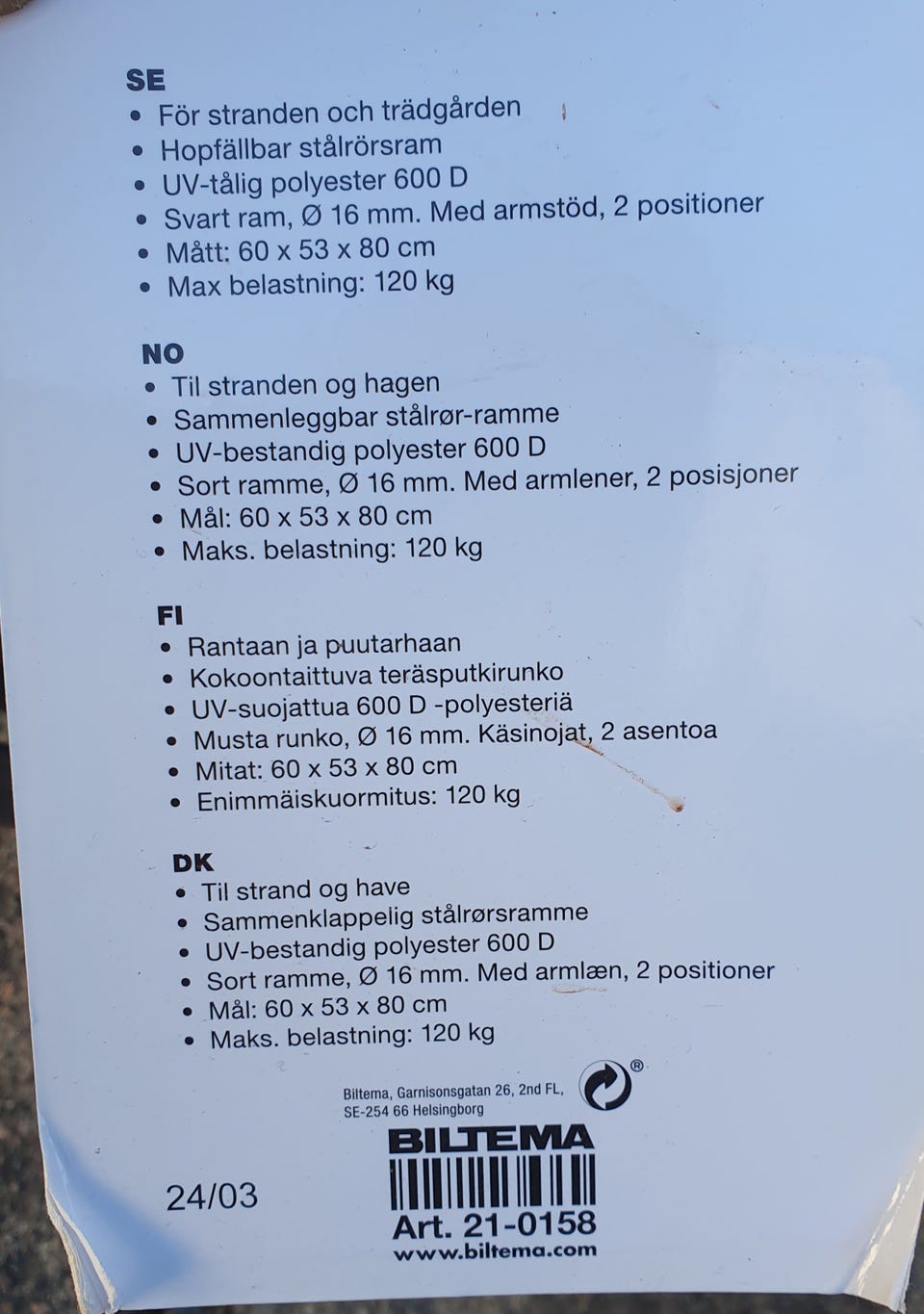 SE
• För stranden och trädgården
• Hopfällbar stålrörsram
• UV-tålig polyester 600 D
• Svart ram, Ø 16 mm. Med armstöd, 2 positioner
• Mått: 60 x 53 x 80 cm
• Max belastning: 120 kg

NO
• Til stranden og hagen
• Sammenleggbar stålrør-ramme
• UV-bestandig polyester 600 D
• Sort ramme, Ø 16 mm. Med armlener, 2 posisjoner
• Mål: 60 x 53 x 80 cm
• Maks. belastning: 120 kg

FI
• Rantaan ja puutarhaan
• Kokoontaittuva teräsputkirunko
• UV-suojattua 600 D -polyesteriä
• Musta runko, Ø 16 mm. Käsinojat, 2 asentoa
• Mitat: 60 x 53 x 80 cm
• Enimmäiskuormitus: 120 kg

DK
• Til strand og have
• Sammenklappelig stålrørsramme
• UV-bestandig polyester 600 D
• Sort ramme, Ø 16 mm. Med armlæn, 2 positioner
• Mål: 60 x 53 x 80 cm
• Maks. belastning: 120 kg

Biltema, Garnisonsgatan 26, 2nd FL, SE-254 66 Helsingborg

®

BILTEMA

24/03

Art. 21-0158
www.biltema.com